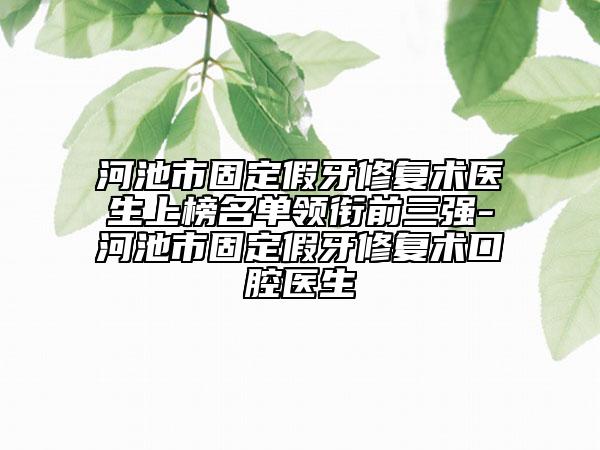 河池市固定假牙修复术医生上榜名单领衔前三强-河池市固定假牙修复术口腔医生